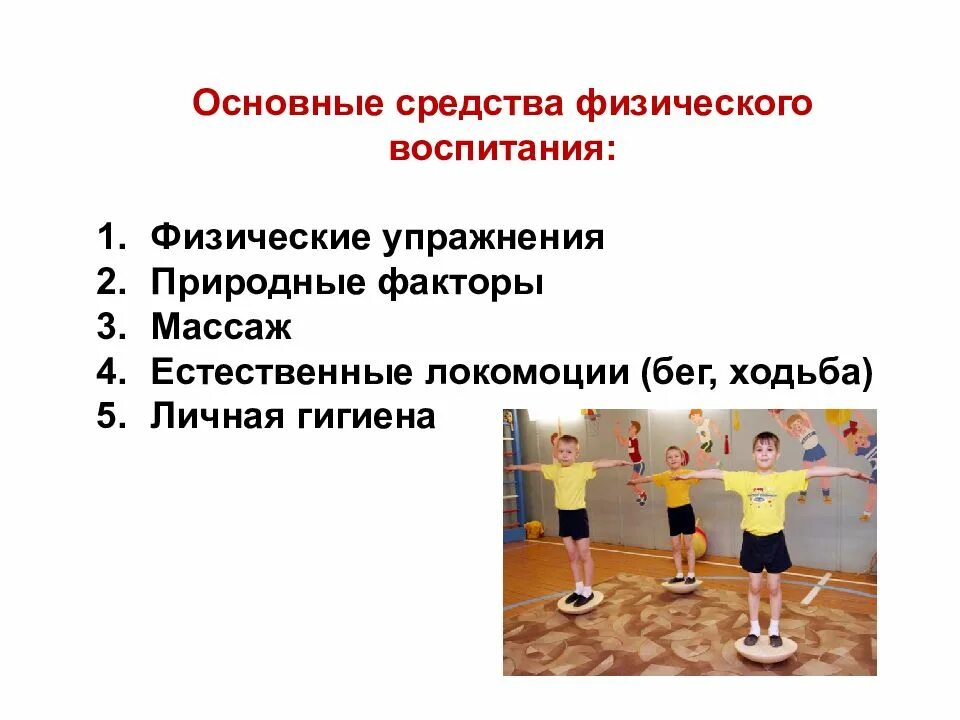 Основные средства физического воспитания:

1. Физические упражнения
2. Природные факторы
3. Массаж
4. Естественные локомоции (бег, ходьба)
5. Личная гигиена